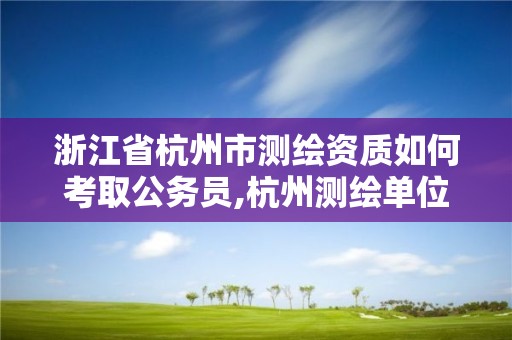 浙江省杭州市测绘资质如何考取公务员,杭州测绘单位